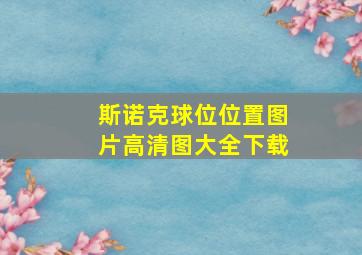 斯诺克球位位置图片高清图大全下载